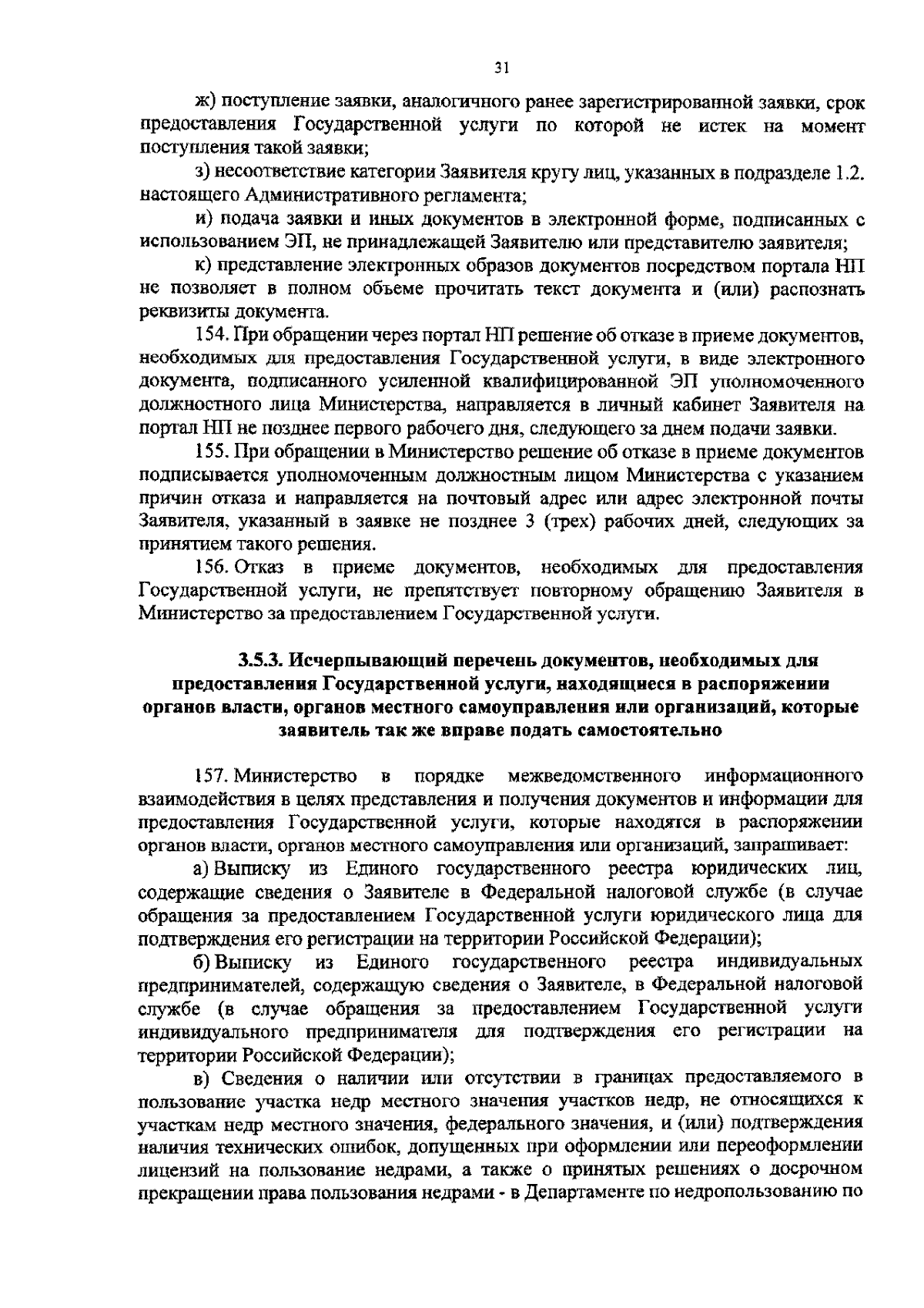 31

ж) поступление заявки, аналогичного ранее зарегистрированной заявки, срок предоставления Государственной услуги по которой не истек на момент поступления такой заявки;

з) несоответствие категории Заявителя кругу лиц, указанных в подразделе 1.2. настоящего Административного регламента;

и) подача заявки и иных документов в электронной форме, подписанных с использованием ЭП, не принадлежащей Заявителю или представителю заявителя;

к) представление электронных образов документов посредством портала НП не позволяет в полном объеме прочитать текст документа и (или) распознать реквизиты документа.

154. При обращении через портал НП решение об отказе в приеме документов, необходимых для предоставления Государственной услуги, в виде электронного документа, подписанного усиленной квалифицированной ЭП уполномоченного должностного лица Министерства, направляется в личный кабинет Заявителя на портал НП не позднее первого рабочего дня, следующего за днем подачи заявки.

155. При обращении в Министерство решение об отказе в приеме документов подписывается уполномоченным должностным лицом Министерства с указанием причин отказа и направляется на почтовый адрес или адрес электронной почты Заявителя, указанный в заявке не позднее 3 (трех) рабочих дней, следующих за принятием такого решения.

156. Отказ в приеме документов, необходимых для предоставления Государственной услуги, не препятствует повторному обращению Заявителя в Министерство за предоставлением Государственной услуги.

3.5.3. Исчерпывающий перечень документов, необходимых для предоставления Государственной услуги, находящиеся в распоряжении органов власти, органов местного самоуправления или организаций, которые заявитель так же вправе подать самостоятельно

157. Министерство в порядке межведомственного информационного взаимодействия в целях представления и получения документов и информации для предоставления Государственной услуги, которые находятся в распоряжении органов власти, органов местного самоуправления или организаций, запрашивает:

а) Выписку из Единого государственного реестра юридических лиц, содержащие сведения о Заявителе в Федеральной налоговой службе (в случае обращения за предоставлением Государственной услуги юридического лица для подтверждения его регистрации на территории Российской Федерации);

б) Выписку из Единого государственного реестра индивидуальных предпринимателей, содержащую сведения о Заявителе, в Федеральной налоговой службе (в случае обращения за предоставлением Государственной услуги индивидуального предпринимателя для подтверждения его регистрации на территории Российской Федерации);

в) Сведения о наличии или отсутствии в границах предоставляемого в пользование участка недр местного значения участков недр, не относящихся к участкам недр местного значения, федерального значения, и (или) подтверждения наличия технических ошибок, допущенных при оформлении или переоформлении лицензий на пользование недрами, а также о принятых решениях о досрочном прекращении права пользования недрами - в Департаменте по недропользованию по